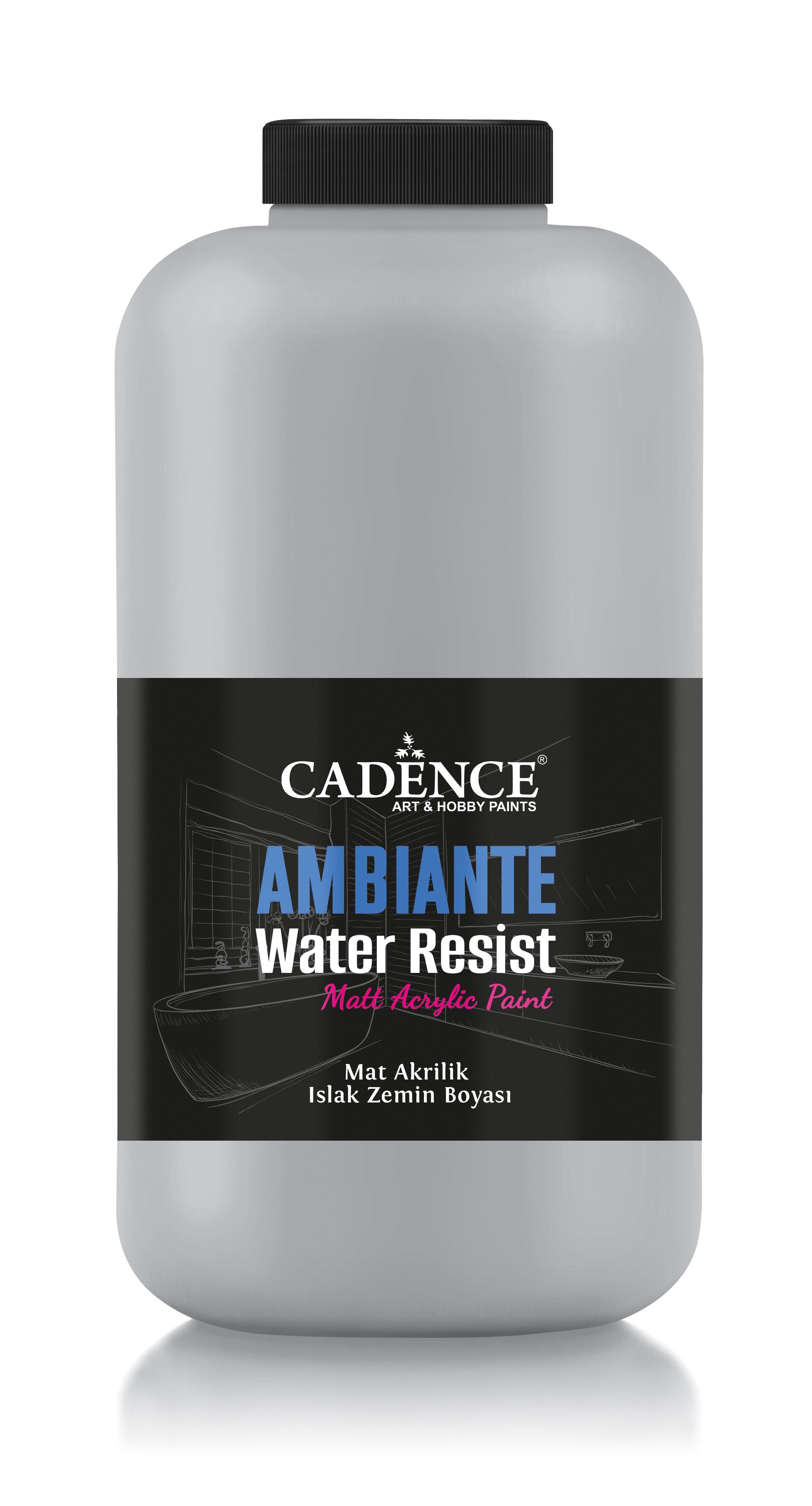 CADENCE®
ART & HOBBY PAINTS

AMBIANTE
Water Resist
Matt Acrylic Paint

Mat Akrilik
Islak Zemin Boyası